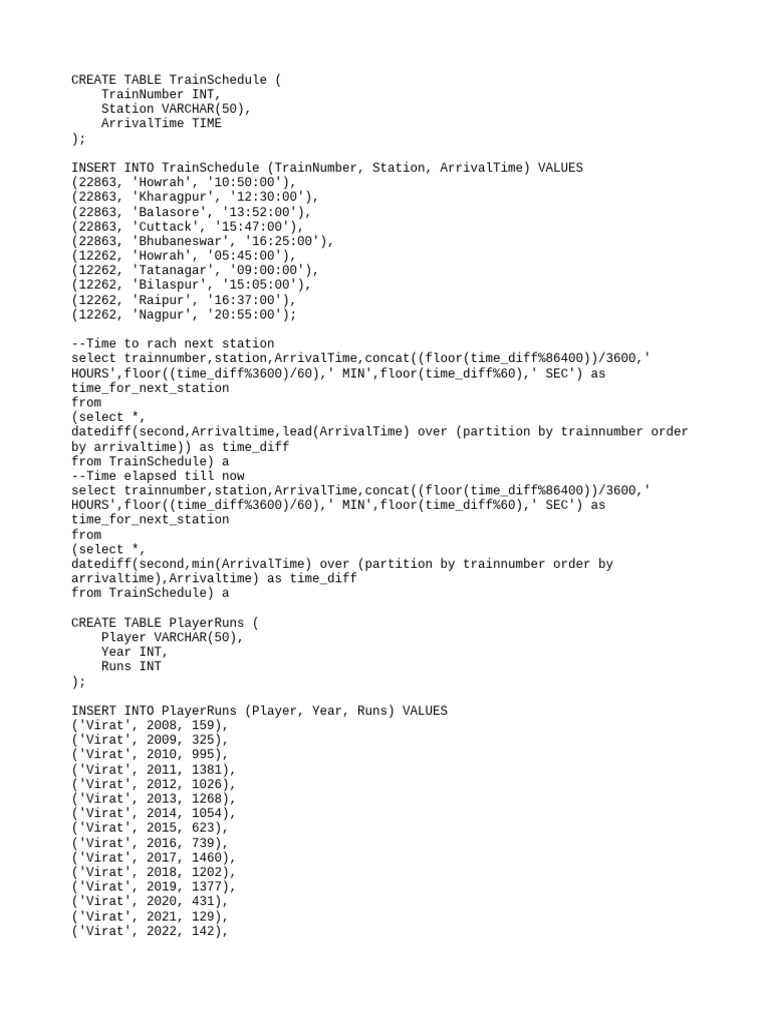 CREATE TABLE TrainSchedule (
    TrainNumber INT,
    Station VARCHAR(50),
    ArrivalTime TIME
);

INSERT INTO TrainSchedule (TrainNumber, Station, ArrivalTime) VALUES
(22863, 'Howrah', '10:50:00'),
(22863, 'Kharagpur', '12:30:00'),
(22863, 'Balasore', '13:52:00'),
(22863, 'Cuttack', '15:47:00'),
(22863, 'Bhubaneswar', '16:25:00'),
(12262, 'Howrah', '05:45:00'),
(12262, 'Tatanagar', '09:00:00'),
(12262, 'Bilaspur', '15:05:00'),
(12262, 'Raipur', '16:37:00'),
(12262, 'Nagpur', '20:55:00');

--Time to rach next station
select trainnumber,station,ArrivalTime,concat((floor(time_diff%86400))/3600,' HOURS',floor((time_diff%3600)/60),' MIN',floor(time_diff%60),' SEC') as time_for_next_station
from
(select *,
datediff(second,Arrivaltime,lead(ArrivalTime) over (partition by trainnumber order by arrivaltime)) as time_diff
from TrainSchedule) a
--Time elapsed till now
select trainnumber,station,ArrivalTime,concat((floor(time_diff%86400))/3600,' HOURS',floor((time_diff%3600)/60),' MIN',floor(time_diff%60),' SEC') as time_for_next_station
from
(select *,
datediff(second,min(ArrivalTime) over (partition by trainnumber order by arrivaltime),Arrivaltime) as time_diff
from TrainSchedule) a

CREATE TABLE PlayerRuns (
    Player VARCHAR(50),
    Year INT,
    Runs INT
);

INSERT INTO PlayerRuns (Player, Year, Runs) VALUES
('Virat', 2008, 159),
('Virat', 2009, 325),
('Virat', 2010, 995),
('Virat', 2011, 1381),
('Virat', 2012, 1026),
('Virat', 2013, 1268),
('Virat', 2014, 1054),
('Virat', 2015, 623),
('Virat', 2016, 739),
('Virat', 2017, 1460),
('Virat', 2018, 1202),
('Virat', 2019, 1377),
('Virat', 2020, 431),
('Virat', 2021, 129),
('Virat', 2022, 142),